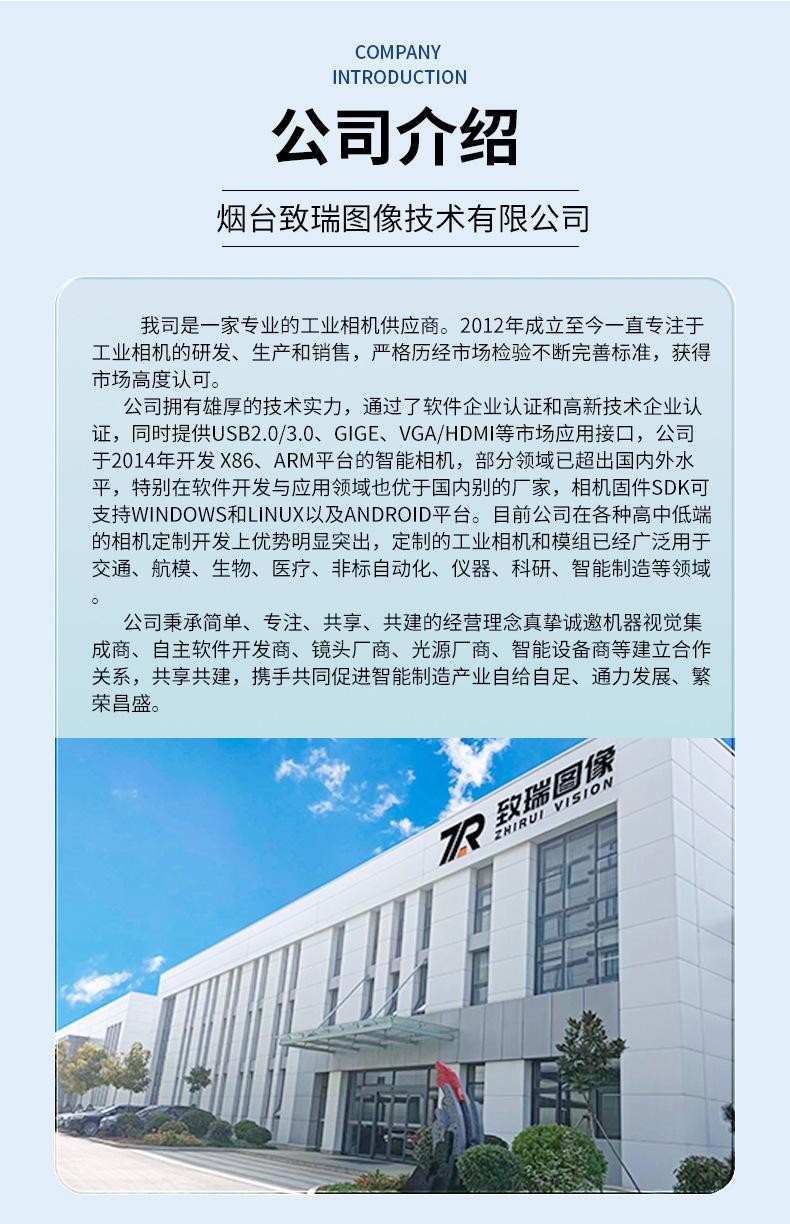 COMPANY
INTRODUCTION

公司介绍

烟台致瑞图像技术有限公司

我司是一家专业的工业相机供应商。2012年成立至今一直专注于工业相机的研发、生产和销售，严格历经市场检验不断完善标准，获得市场高度认可。

公司拥有雄厚的技术实力，通过了软件企业认证和高新技术企业认证，同时提供USB2.0/3.0、GIGE、VGA/HDMI等市场应用接口，公司于2014年开发 X86、ARM平台的智能相机，部分领域已超出国内外水平，特别在软件开发与应用领域也优于国内别的厂家，相机固件SDK可支持WINDOWS和LINUX以及ANDROID平台。目前公司在各种高中低端的相机定制开发上优势明显突出，定制的工业相机和模组已经广泛用于交通、航模、生物、医疗、非标自动化、仪器、科研、智能制造等领域。

公司秉承简单、专注、共享、共建的经营理念真挚诚邀机器视觉集成商、自主软件开发商、镜头厂商、光源厂商、智能设备商等建立合作关系，共享共建，携手共同促进智能制造产业自给自足、通力发展、繁荣昌盛。

ZR 致瑞图像 ZHIRUI VISION